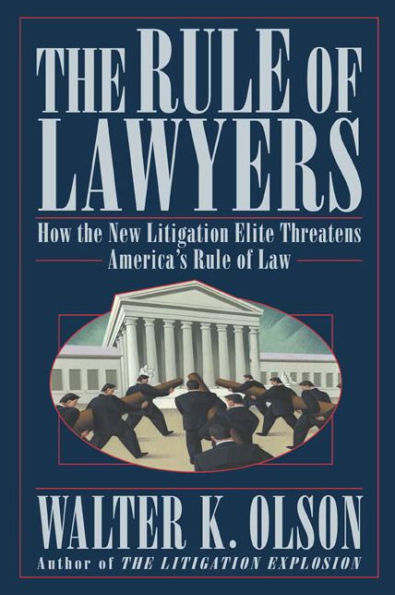 THE RULE OF LAWYERS

How the New Litigation Elite Threatens America's Rule of Law

WALTER K. OLSON

Author of THE LITIGATION EXPLOSION